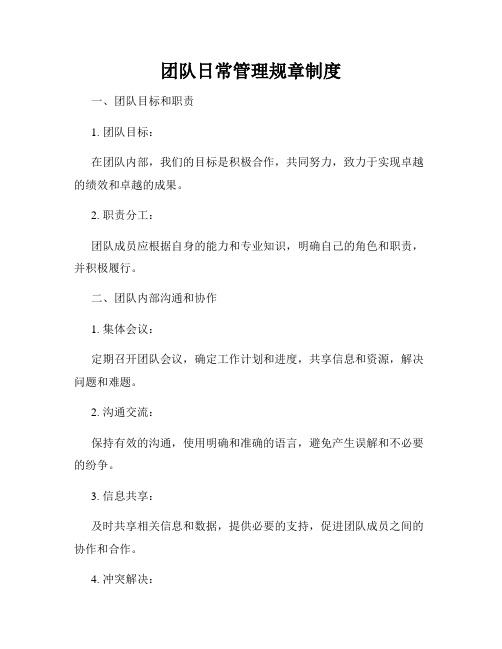 团队日常管理规章制度

一、团队目标和职责

1. 团队目标：

在团队内部，我们的目标是积极合作，共同努力，致力于实现卓越的绩效和卓越的成果。

2. 职责分工：

团队成员应根据自身的能力和专业知识，明确自己的角色和职责，并积极履行。

二、团队内部沟通和协作

1. 集体会议：

定期召开团队会议，确定工作计划和进度，共享信息和资源，解决问题和难题。

2. 沟通交流：

保持有效的沟通，使用明确和准确的语言，避免产生误解和不必要的纷争。

3. 信息共享：

及时共享相关信息和数据，提供必要的支持，促进团队成员之间的协作和合作。

4. 冲突解决：